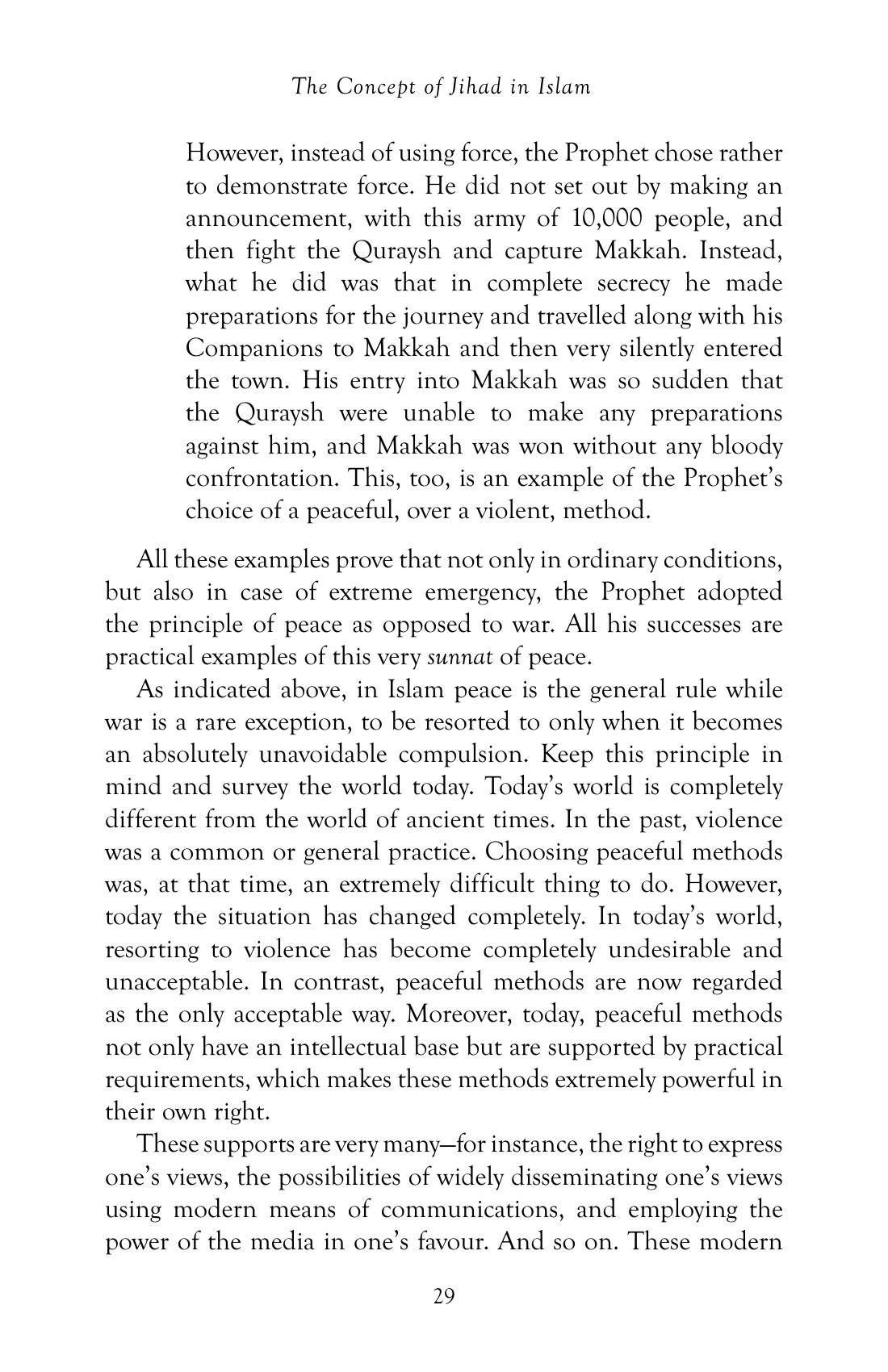 The Concept of Jihad in Islam

However, instead of using force, the Prophet chose rather to demonstrate force. He did not set out by making an announcement, with this army of 10,000 people, and then fight the Quraysh and capture Makkah. Instead, what he did was that in complete secrecy he made preparations for the journey and travelled along with his Companions to Makkah and then very silently entered the town. His entry into Makkah was so sudden that the Quraysh were unable to make any preparations against him, and Makkah was won without any bloody confrontation. This, too, is an example of the Prophet's choice of a peaceful, over a violent, method.

All these examples prove that not only in ordinary conditions, but also in case of extreme emergency, the Prophet adopted the principle of peace as opposed to war. All his successes are practical examples of this very sunnat of peace.

As indicated above, in Islam peace is the general rule while war is a rare exception, to be resorted to only when it becomes an absolutely unavoidable compulsion. Keep this principle in mind and survey the world today. Today's world is completely different from the world of ancient times. In the past, violence was a common or general practice. Choosing peaceful methods was, at that time, an extremely difficult thing to do. However, today the situation has changed completely. In today's world, resorting to violence has become completely undesirable and unacceptable. In contrast, peaceful methods are now regarded as the only acceptable way. Moreover, today, peaceful methods not only have an intellectual base but are supported by practical requirements, which makes these methods extremely powerful in their own right.

These supports are very many—for instance, the right to express one's views, the possibilities of widely disseminating one's views using modern means of communications, and employing the power of the media in one's favour. And so on. These modern

29